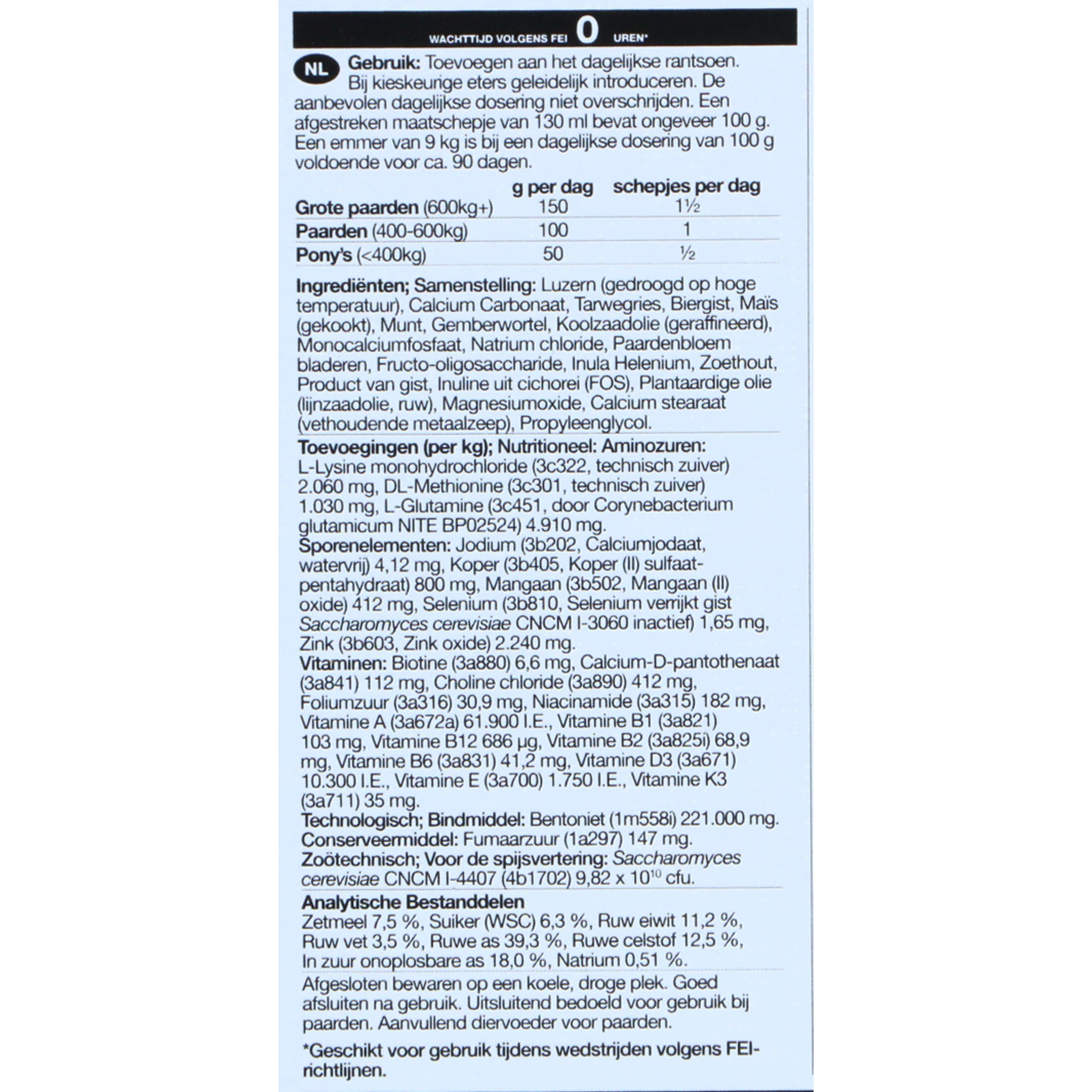 WACHTTIJD VOLGENS FEI 0 UREN*

NL Gebruik: Toevoegen aan het dagelijkse rantsoen. Bij kieskeurige eters geleidelijk introduceren. De aanbevolen dagelijkse dosering niet overschrijden. Een afgestreken maatschepje van 130 ml bevat ongeveer 100 g. Een emmer van 9 kg is bij een dagelijkse dosering van 100 g voldoende voor ca. 90 dagen.

| | g per dag | schepjes per dag |
|---|---|---|
| Grote paarden (600kg+) | 150 | 1½ |
| Paarden (400-600kg) | 100 | 1 |
| Pony's (<400kg) | 50 | ½ |

Ingrediënten; Samenstelling: Luzern (gedroogd op hoge temperatuur), Calcium Carbonaat, Tarwegries, Biergist, Maïs (gekookt), Munt, Gemberwortel, Koolzaadolie (geraffineerd), Monocalciumfosfaat, Natrium chloride, Paardenbloem bladeren, Fructo-oligosaccharide, Inula Helenium, Zoethout, Product van gist, Inuline uit cichorei (FOS), Plantaardige olie (lijnzaadolie, ruw), Magnesiumoxide, Calcium stearaat (vethoudende metaalzeep), Propyleenglycol.

Toevoegingen (per kg); Nutritioneel: Aminozuren: L-Lysine monohydrochloride (3c322, technisch zuiver) 2.060 mg, DL-Methionine (3c301, technisch zuiver) 1.030 mg, L-Glutamine (3c451, door Corynebacterium glutamicum NITE BP02524) 4.910 mg.
Sporenelementen: Jodium (3b202, Calciumjodaat, watervrij) 4,12 mg, Koper (3b405, Koper (II) sulfaat-pentahydraat) 800 mg, Mangaan (3b502, Mangaan (II) oxide) 412 mg, Selenium (3b810, Selenium verrijkt gist Saccharomyces cerevisiae CNCM I-3060 inactief) 1,65 mg, Zink (3b603, Zink oxide) 2.240 mg.
Vitaminen: Biotine (3a880) 6,6 mg, Calcium-D-pantothenaat (3a841) 112 mg, Choline chloride (3a890) 412 mg, Foliumzuur (3a316) 30,9 mg, Niacinamide (3a315) 182 mg, Vitamine A (3a672a) 61.900 I.E., Vitamine B1 (3a821) 103 mg, Vitamine B12 686 µg, Vitamine B2 (3a825i) 68,9 mg, Vitamine B6 (3a831) 41,2 mg, Vitamine D3 (3a671) 10.300 I.E., Vitamine E (3a700) 1.750 I.E., Vitamine K3 (3a711) 35 mg.
Technologisch; Bindmiddel: Bentoniet (1m558i) 221.000 mg.
Conserveermiddel: Fumaarzuur (1a297) 147 mg.
Zoötechnisch; Voor de spijsvertering: Saccharomyces cerevisiae CNCM I-4407 (4b1702) 9,82 x $10^{10}$ cfu.

Analytische Bestanddelen
Zetmeel 7,5 %, Suiker (WSC) 6,3 %, Ruw eiwit 11,2 %, Ruw vet 3,5 %, Ruwe as 39,3 %, Ruwe celstof 12,5 %, In zuur onoplosbare as 18,0 %, Natrium 0,51 %.

Afgesloten bewaren op een koele, droge plek. Goed afsluiten na gebruik. Uitsluitend bedoeld voor gebruik bij paarden. Aanvullend diervoeder voor paarden.

*Geschikt voor gebruik tijdens wedstrijden volgens FEI-richtlijnen.